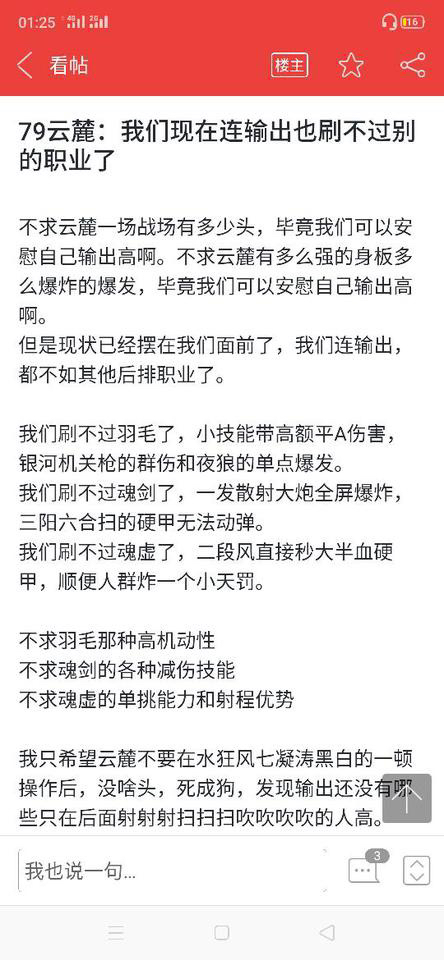 01:25 16

看帖

楼主

79云麓：我们现在连输出也刷不过别的职业了

不求云麓一场战场有多少头，毕竟我们可以安慰自己输出高啊。不求云麓有多么强的身板多么爆炸的爆发，毕竟我们可以安慰自己输出高啊。
但是现状已经摆在我们面前了，我们连输出，都不如其他后排职业了。

我们刷不过羽毛了，小技能带高额平A伤害，银河机关枪的群伤和夜狼的单点爆发。
我们刷不过魂剑了，一发散射大炮全屏爆炸，三阳六合扫的硬甲无法动弹。
我们刷不过魂虚了，二段风直接秒大半血硬甲，顺便人群炸一个小天罚。

不求羽毛那种高机动性
不求魂剑的各种减伤技能
不求魂虚的单挑能力和射程优势

我只希望云麓不要在水狂风七凝涛黑白的一顿操作后，没啥头，死成狗，发现输出还没有哪些只在后面射射射扫扫扫吹吹吹吹的人高。

我也说一句...

3